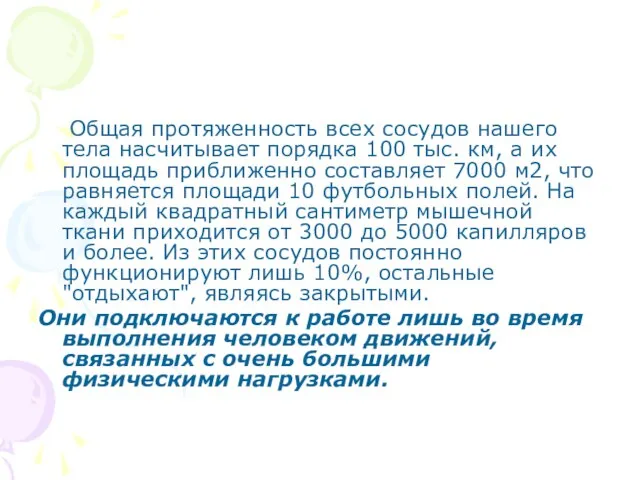 Общая протяженность всех сосудов нашего тела насчитывает порядка 100 тыс. км, а их площадь приближенно составляет 7000 м2, что равняется площади 10 футбольных полей. На каждый квадратный сантиметр мышечной ткани приходится от 3000 до 5000 капилляров и более. Из этих сосудов постоянно функционируют лишь 10%, остальные "отдыхают", являясь закрытыми.

Они подключаются к работе лишь во время выполнения человеком движений, связанных с очень большими физическими нагрузками.